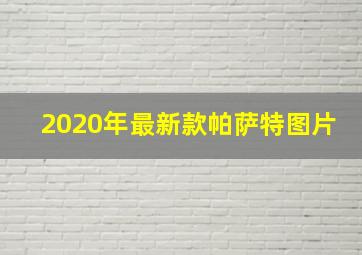 2020年最新款帕萨特图片